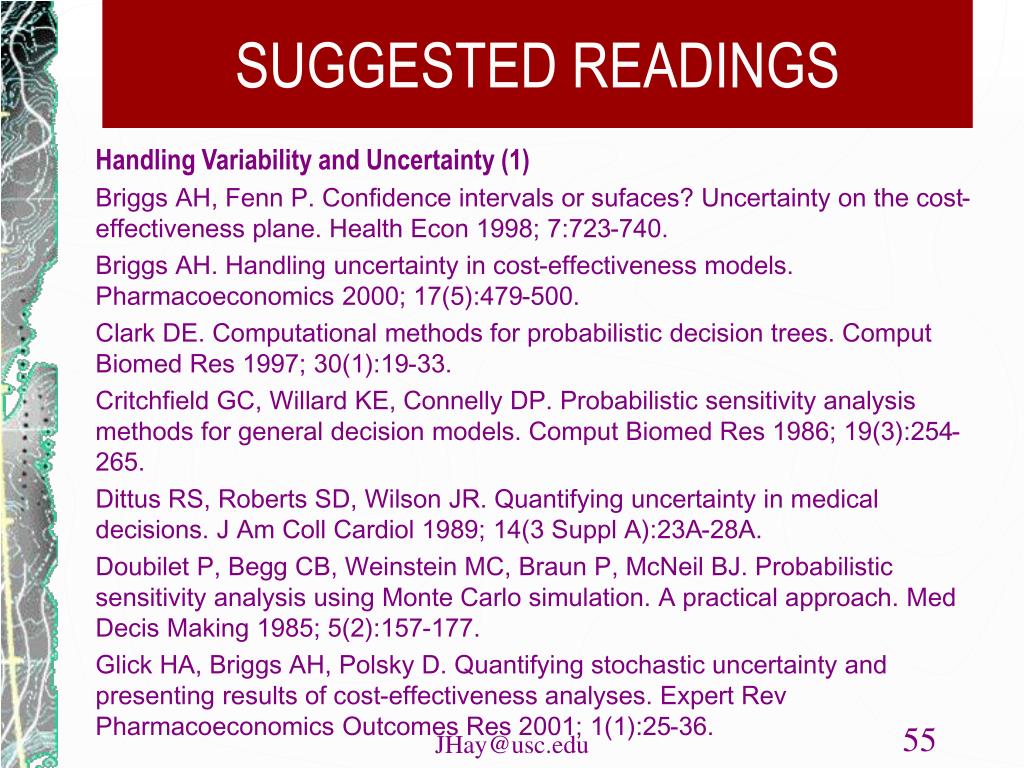 SUGGESTED READINGS

Handling Variability and Uncertainty (1)

Briggs AH, Fenn P. Confidence intervals or sufaces? Uncertainty on the cost-effectiveness plane. Health Econ 1998; 7:723-740.

Briggs AH. Handling uncertainty in cost-effectiveness models. Pharmacoeconomics 2000; 17(5):479-500.

Clark DE. Computational methods for probabilistic decision trees. Comput Biomed Res 1997; 30(1):19-33.

Critchfield GC, Willard KE, Connelly DP. Probabilistic sensitivity analysis methods for general decision models. Comput Biomed Res 1986; 19(3):254-265.

Dittus RS, Roberts SD, Wilson JR. Quantifying uncertainty in medical decisions. J Am Coll Cardiol 1989; 14(3 Suppl A):23A-28A.

Doubilet P, Begg CB, Weinstein MC, Braun P, McNeil BJ. Probabilistic sensitivity analysis using Monte Carlo simulation. A practical approach. Med Decis Making 1985; 5(2):157-177.

Glick HA, Briggs AH, Polsky D. Quantifying stochastic uncertainty and presenting results of cost-effectiveness analyses. Expert Rev Pharmacoeconomics Outcomes Res 2001; 1(1):25-36.

JHay@usc.edu

55